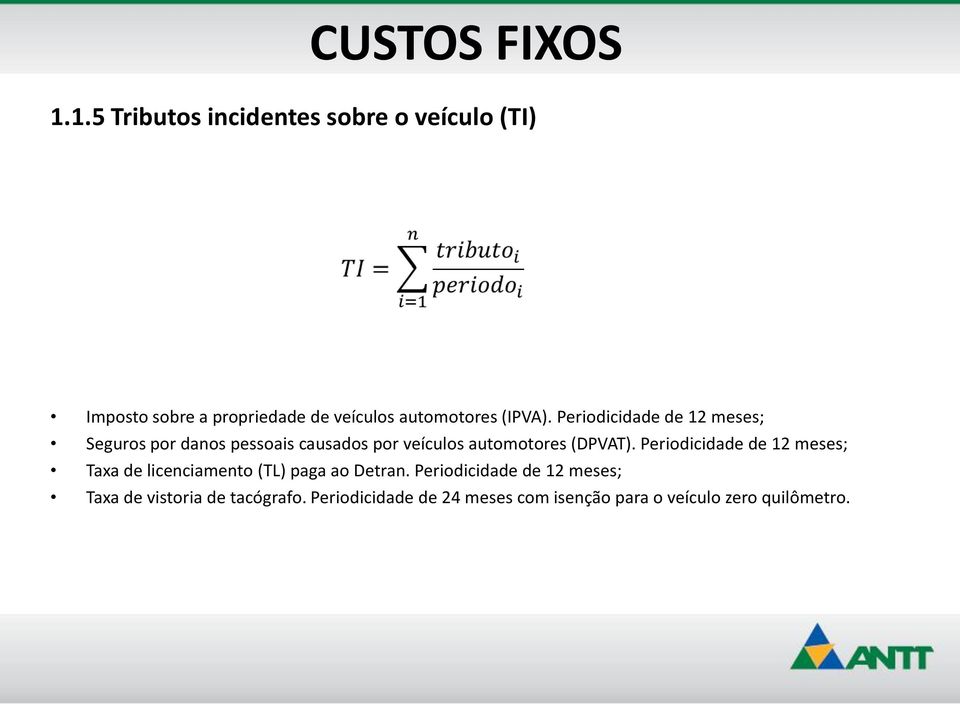 CUSTOS FIXOS

1.1.5 Tributos incidentes sobre o veículo (TI)

$TI = \sum_{i=1}^{n} \frac{tributo_i}{periodo_i}$

• Imposto sobre a propriedade de veículos automotores (IPVA). Periodicidade de 12 meses;
• Seguros por danos pessoais causados por veículos automotores (DPVAT). Periodicidade de 12 meses;
• Taxa de licenciamento (TL) paga ao Detran. Periodicidade de 12 meses;
• Taxa de vistoria de tacógrafo. Periodicidade de 24 meses com isenção para o veículo zero quilômetro.

ANTT